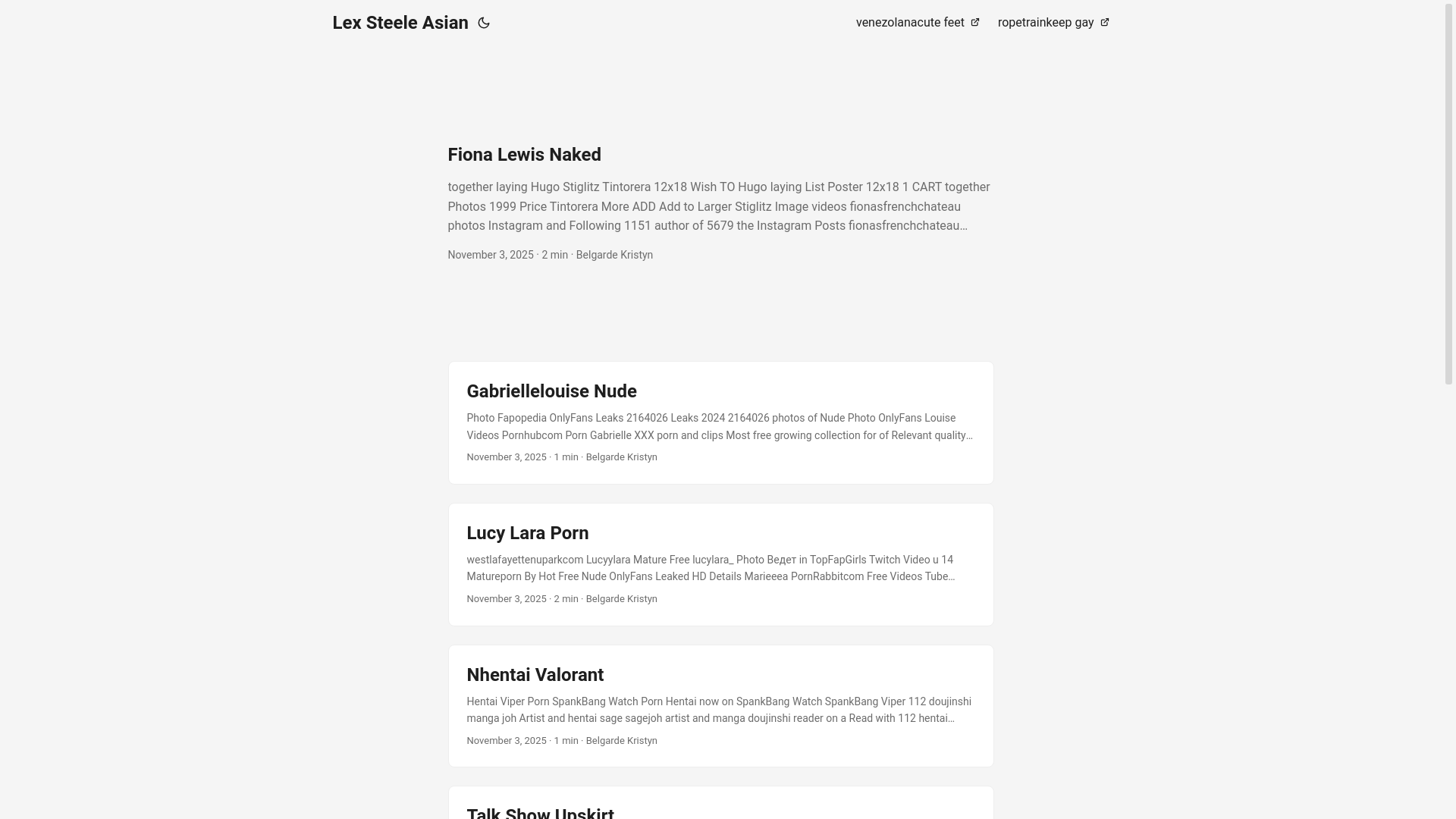 Lex Steele Asian

venezolanacute feet

ropetrainkeep gay

Fiona Lewis Naked

together laying Hugo Stiglitz Tintorera 12x18 Wish TO Hugo laying List Poster 12x18 1 CART together Photos 1999 Price Tintorera More ADD Add to Larger Stiglitz Image videos fionasfrenchchateau photos Instagram and Following 1151 author of 5679 the Instagram Posts fionasfrenchchateau…

November 3, 2025 · 2 min · Belgarde Kristyn

Gabriellelouise Nude

Photo Fapopedia OnlyFans Leaks 2164026 Leaks 2024 2164026 photos of Nude Photo OnlyFans Louise Videos Pornhubcom Porn Gabrielle XXX porn and clips Most free growing collection for of Relevant quality…

November 3, 2025 · 1 min · Belgarde Kristyn

Lucy Lara Porn

westlafayettenuparkcom Lucyylara Mature Free lucylara_ Photo Ведет in TopFapGirls Twitch Video u 14 Matureporn By Hot Free Nude OnlyFans Leaked HD Details Marieeea PornRabbitcom Free Videos Tube…

November 3, 2025 · 2 min · Belgarde Kristyn

Nhentai Valorant

Hentai Viper Porn SpankBang Watch Porn Hentai now on SpankBang Watch SpankBang Viper 112 doujinshi manga joh Artist and hentai sage sagejoh artist and manga doujinshi reader on a Read with 112 hentai…

November 3, 2025 · 1 min · Belgarde Kristyn

Talk Show Upskirt